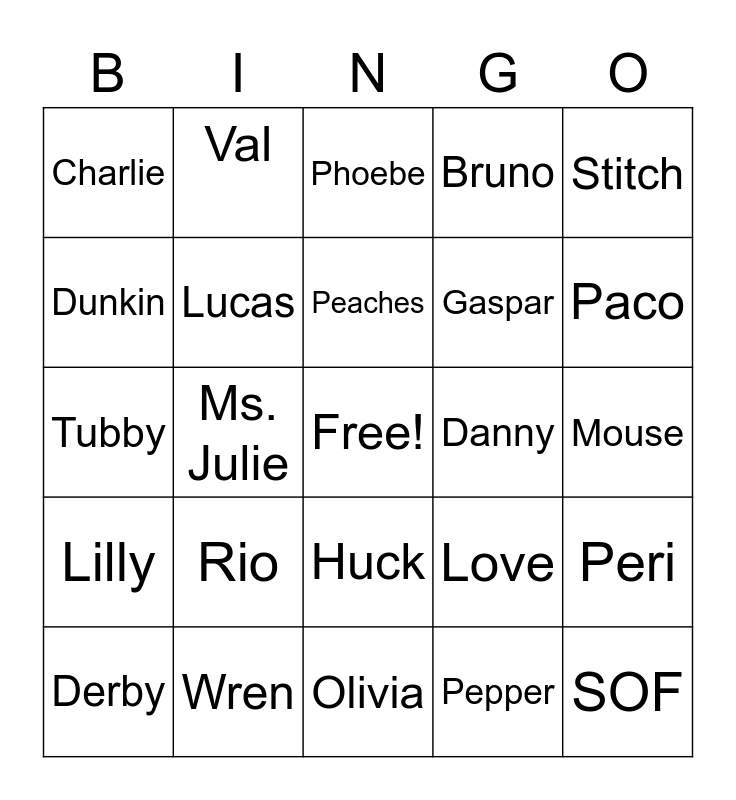 | B | I | N | G | O |
|---|---|---|---|---|
| Charlie | Val | Phoebe | Bruno | Stitch |
| Dunkin | Lucas | Peaches | Gaspar | Paco |
| Tubby | Ms. Julie | Free! | Danny | Mouse |
| Lilly | Rio | Huck | Love | Peri |
| Derby | Wren | Olivia | Pepper | SOF |